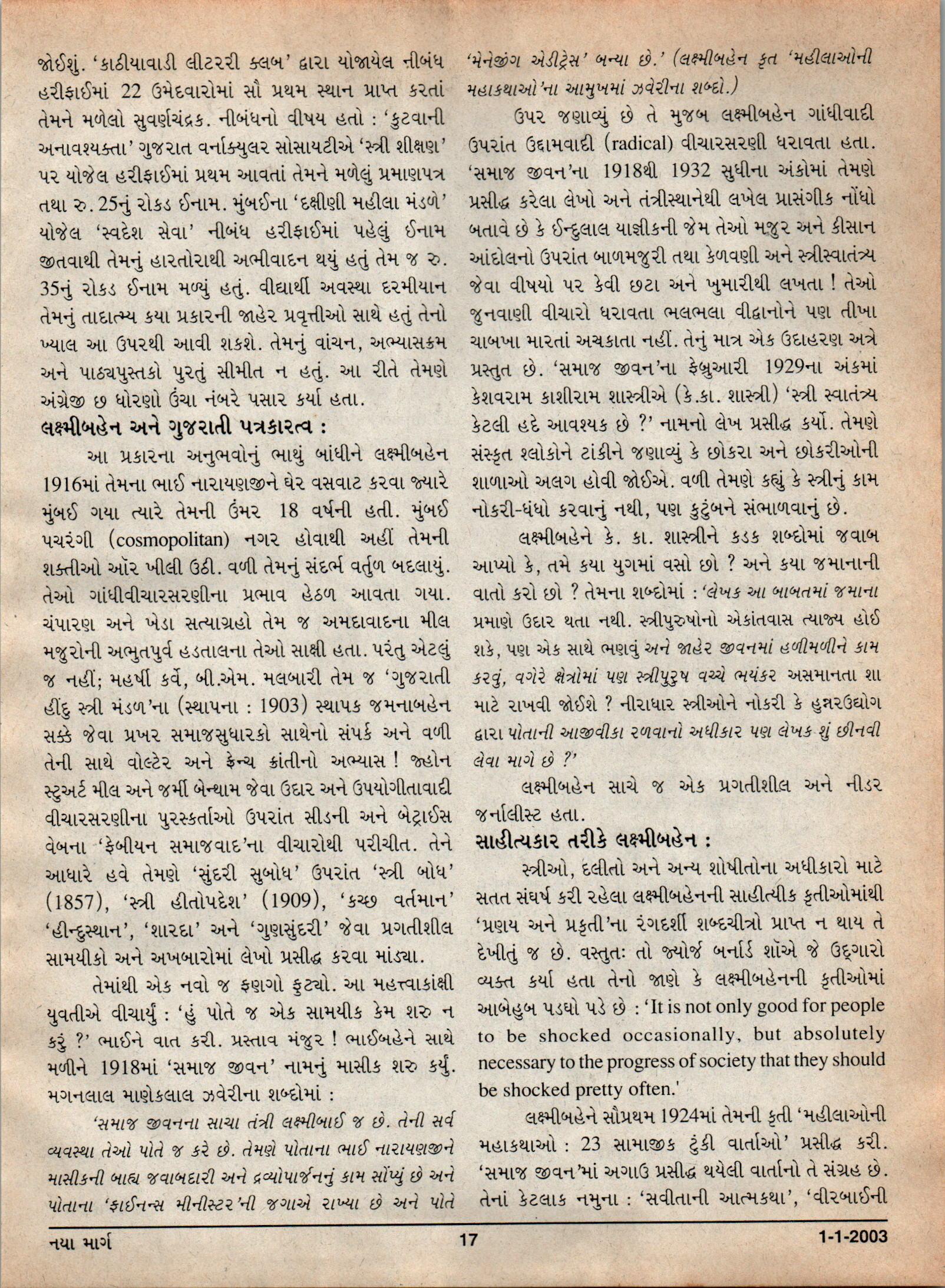 જોઈશું. 'કાઠીયાવાડી લીટરરી ક્લબ' દ્વારા યોજાયેલ નીબંધ હરીફાઈમાં 22 ઉમેદવારોમાં સૌ પ્રથમ સ્થાન પ્રાપ્ત કરતાં તેમને મળેલો સુવર્ણચંદ્રક. નીબંધનો વીષય હતો : 'કુટવાની અનાવશ્યક્તા' ગુજરાત વર્નાક્યુલર સોસાયટીએ 'સ્ત્રી શીક્ષણ' પર યોજેલ હરીફાઈમાં પ્રથમ આવતાં તેમને મળેલું પ્રમાણપત્ર તથા રુ. 25નું રોકડ ઈનામ. મુંબઈના 'દક્ષીણી મહીલા મંડળે' યોજેલ 'સ્વદેશ સેવા' નીબંધ હરીફાઈમાં પહેલું ઈનામ જીતવાથી તેમનું હારતોરાથી અભીવાદન થયું હતું તેમ જ રુ. 35નું રોકડ ઈનામ મળ્યું હતું. વીદ્યાર્થી અવસ્થા દરમીયાન તેમનું તાદાત્મ્ય કયા પ્રકારની જાહેર પ્રવૃત્તીઓ સાથે હતું તેનો ખ્યાલ આ ઉપરથી આવી શકશે. તેમનું વાંચન, અભ્યાસક્રમ અને પાઠ્યપુસ્તકો પુરતું સીમીત ન હતું. આ રીતે તેમણે અંગ્રેજી છ ધોરણો ઉંચા નંબરે પસાર કર્યા હતા.

લક્ષ્મીબહેન અને ગુજરાતી પત્રકારત્વ :

આ પ્રકારના અનુભવોનું ભાથું બાંધીને લક્ષ્મીબહેન 1916માં તેમના ભાઈ નારાયણજીને ઘેર વસવાટ કરવા જ્યારે મુંબઈ ગયા ત્યારે તેમની ઉંમર 18 વર્ષની હતી. મુંબઈ પચરંગી (cosmopolitan) નગર હોવાથી અહીં તેમની શક્તીઓ ઑર ખીલી ઉઠી. વળી તેમનું સંદર્ભ વર્તુળ બદલાયું. તેઓ ગાંધીવીચારસરણીના પ્રભાવ હેઠળ આવતા ગયા. ચંપારણ અને ખેડા સત્યાગ્રહો તેમ જ અમદાવાદના મીલ મજુરોની અભુતપુર્વ હડતાલના તેઓ સાક્ષી હતા. પરંતુ એટલું જ નહીં; મહર્ષી કર્વે, બી.એમ. મલબારી તેમ જ 'ગુજરાતી હીંદુ સ્ત્રી મંડળ'ના (સ્થાપના : 1903) સ્થાપક જમનાબહેન સક્કે જેવા પ્રખર સમાજસુધારકો સાથેનો સંપર્ક અને વળી તેની સાથે વોલ્ટેર અને ફ્રેન્ચ ક્રાંતીનો અભ્યાસ ! જ્હોન સ્ટુઅર્ટ મીલ અને જર્મી બેન્થામ જેવા ઉદાર અને ઉપયોગીતાવાદી વીચારસરણીના પુરસ્કર્તાઓ ઉપરાંત સીડની અને બેટ્રાઈસ વેબના 'ફેબીયન સમાજવાદ'ના વીચારોથી પરીચીત. તેને આધારે હવે તેમણે 'સુંદરી સુબોધ' ઉપરાંત 'સ્ત્રી બોધ' (1857), 'સ્ત્રી હીતોપદેશ' (1909), 'કચ્છ વર્તમાન' 'હીન્દુસ્થાન', 'શારદા' અને 'ગુણસુંદરી' જેવા પ્રગતીશીલ સામયીકો અને અખબારોમાં લેખો પ્રસીદ્ધ કરવા માંડ્યા.

તેમાંથી એક નવો જ ફણગો ફુટ્યો. આ મહત્ત્વાકાંક્ષી યુવતીએ વીચાર્યું : 'હું પોતે જ એક સામયીક કેમ શરુ ન કરું ?' ભાઈને વાત કરી. પ્રસ્તાવ મંજુર ! ભાઈબહેને સાથે મળીને 1918માં 'સમાજ જીવન' નામનું માસીક શરુ કર્યું. મગનલાલ માણેકલાલ ઝવેરીના શબ્દોમાં :

'સમાજ જીવનના સાચા તંત્રી લક્ષ્મીબાઈ જ છે. તેની સર્વ વ્યવસ્થા તેઓ પોતે જ કરે છે. તેમણે પોતાના ભાઈ નારાયણજીને માસીકની બાહ્ય જવાબદારી અને દ્રવ્યોપાર્જનનું કામ સોંપ્યું છે અને પોતાના 'ફાઈનન્સ મીનીસ્ટર'ની જગાએ રાખ્યા છે અને પોતે 'મેનેજીંગ એડીટ્રેસ' બન્યા છે.' (લક્ષ્મીબહેન કૃત 'મહીલાઓની મહાકથાઓ'ના આમુખમાં ઝવેરીના શબ્દો.)

ઉપર જણાવ્યું છે તે મુજબ લક્ષ્મીબહેન ગાંધીવાદી ઉપરાંત ઉદ્દામવાદી (radical) વીચારસરણી ધરાવતા હતા. 'સમાજ જીવન'ના 1918થી 1932 સુધીના અંકોમાં તેમણે પ્રસીદ્ધ કરેલા લેખો અને તંત્રીસ્થાનેથી લખેલ પ્રાસંગીક નોંધો બતાવે છે કે ઈન્દુલાલ યાજ્ઞીકની જેમ તેઓ મજુર અને કીસાન આંદોલનો ઉપરાંત બાળમજુરી તથા કેળવણી અને સ્ત્રીસ્વાતંત્ર્ય જેવા વીષયો પર કેવી છટા અને ખુમારીથી લખતા ! તેઓ જુનવાણી વીચારો ધરાવતા ભલભલા વીદ્વાનોને પણ તીખા ચાબખા મારતાં અચકાતા નહીં. તેનું માત્ર એક ઉદાહરણ અત્રે પ્રસ્તુત છે. 'સમાજ જીવન'ના ફેબ્રુઆરી 1929ના અંકમાં કેશવરામ કાશીરામ શાસ્ત્રીએ (કે.કા. શાસ્ત્રી) 'સ્ત્રી સ્વાતંત્ર્ય કેટલી હદે આવશ્યક છે ?' નામનો લેખ પ્રસીદ્ધ કર્યો. તેમણે સંસ્કૃત શ્લોકોને ટાંકીને જણાવ્યું કે છોકરા અને છોકરીઓની શાળાઓ અલગ હોવી જોઈએ. વળી તેમણે કહ્યું કે સ્ત્રીનું કામ નોકરી-ધંધો કરવાનું નથી, પણ કુટુંબને સંભાળવાનું છે.

લક્ષ્મીબહેને કે. કા. શાસ્ત્રીને કડક શબ્દોમાં જવાબ આપ્યો કે, તમે કયા યુગમાં વસો છો ? અને કયા જમાનાની વાતો કરો છો ? તેમના શબ્દોમાં : 'લેખક આ બાબતમાં જમાના પ્રમાણે ઉદાર થતા નથી. સ્ત્રીપુરુષોનો એકાંતવાસ ત્યાજ્ય હોઈ શકે, પણ એક સાથે ભણવું અને જાહેર જીવનમાં હળીમળીને કામ કરવું, વગેરે ક્ષેત્રોમાં પણ સ્ત્રીપુરુષ વચ્ચે ભયંકર અસમાનતા શા માટે રાખવી જોઈશે ? નીરાધાર સ્ત્રીઓને નોકરી કે હુન્નરઉદ્યોગ દ્વારા પોતાની આજીવીકા રળવાનો અધીકાર પણ લેખક શું છીનવી લેવા માગે છે ?'

લક્ષ્મીબહેન સાચે જ એક પ્રગતીશીલ અને નીડર જર્નાલીસ્ટ હતા.

સાહીત્યકાર તરીકે લક્ષ્મીબહેન :

સ્ત્રીઓ, દલીતો અને અન્ય શોષીતોના અધીકારો માટે સતત સંઘર્ષ કરી રહેલા લક્ષ્મીબહેનની સાહીત્યીક કૃતીઓમાંથી 'પ્રણય અને પ્રકૃતી'ના રંગદર્શી શબ્દચીત્રો પ્રાપ્ત ન થાય તે દેખીતું જ છે. વસ્તુતઃ તો જ્યોર્જ બર્નાર્ડ શૉએ જે ઉદ્‌ગારો વ્યક્ત કર્યા હતા તેનો જાણે કે લક્ષ્મીબહેનની કૃતીઓમાં આબેહુબ પડઘો પડે છે : 'It is not only good for people to be shocked occasionally, but absolutely necessary to the progress of society that they should be shocked pretty often.'

લક્ષ્મીબહેને સૌપ્રથમ 1924માં તેમની કૃતી 'મહીલાઓની મહાકથાઓ : 23 સામાજીક ટુંકી વાર્તાઓ' પ્રસીદ્ધ કરી. 'સમાજ જીવન'માં અગાઉ પ્રસીદ્ધ થયેલી વાર્તાનો તે સંગ્રહ છે. તેનાં કેટલાક નમુના : 'સવીતાની આત્મકથા', 'વીરબાઈની

નયા માર્ગ 17 1-1-2003